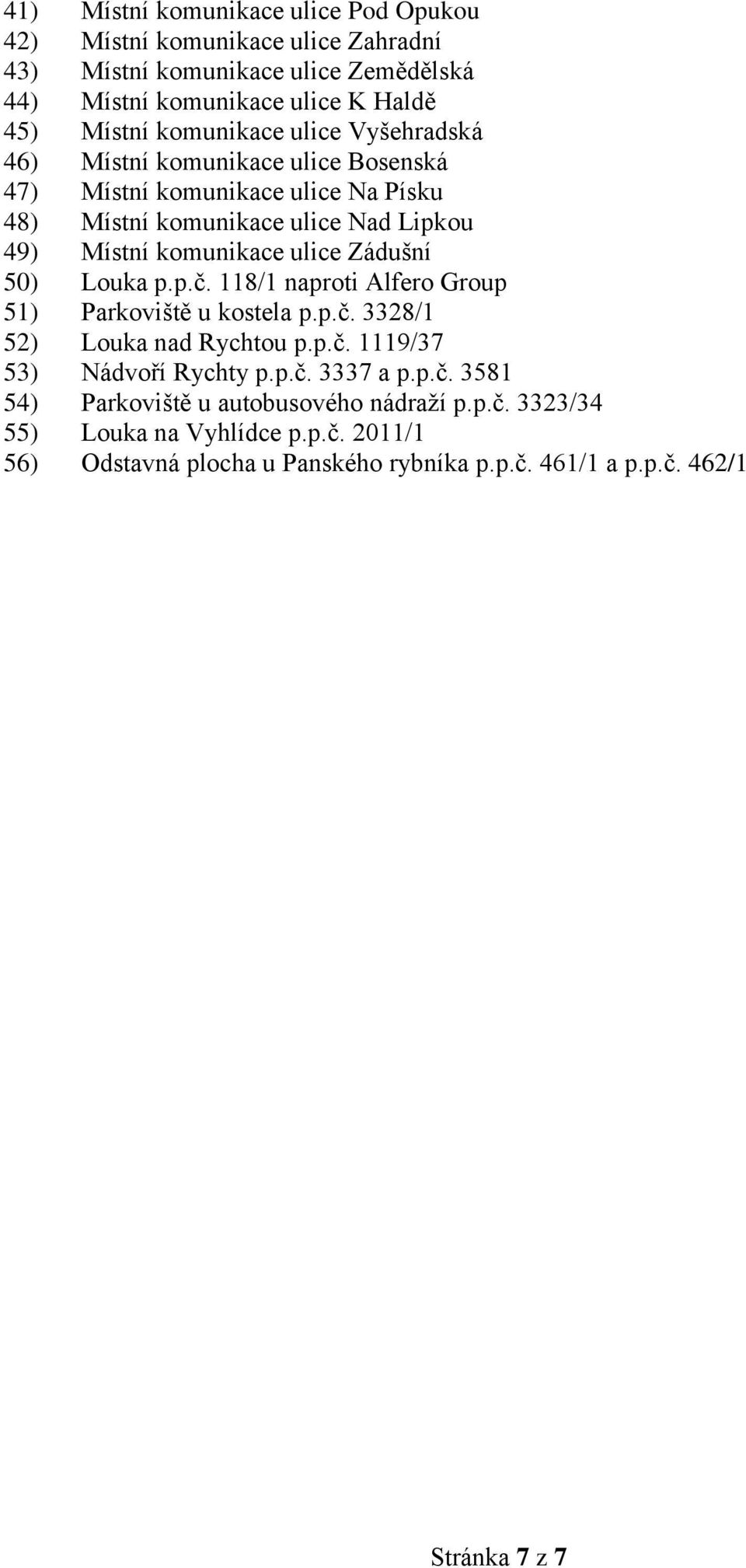 41) Místní komunikace ulice Pod Opukou
42) Místní komunikace ulice Zahradní
43) Místní komunikace ulice Zemědělská
44) Místní komunikace ulice K Haldě
45) Místní komunikace ulice Vyšehradská
46) Místní komunikace ulice Bosenská
47) Místní komunikace ulice Na Písku
48) Místní komunikace ulice Nad Lipkou
49) Místní komunikace ulice Zádušní
50) Louka p.p.č. 118/1 naproti Alfero Group
51) Parkoviště u kostela p.p.č. 3328/1
52) Louka nad Rychtou p.p.č. 1119/37
53) Nádvoří Rychty p.p.č. 3337 a p.p.č. 3581
54) Parkoviště u autobusového nádraží p.p.č. 3323/34
55) Louka na Vyhlídce p.p.č. 2011/1
56) Odstavná plocha u Panského rybníka p.p.č. 461/1 a p.p.č. 462/1

Stránka 7 z 7